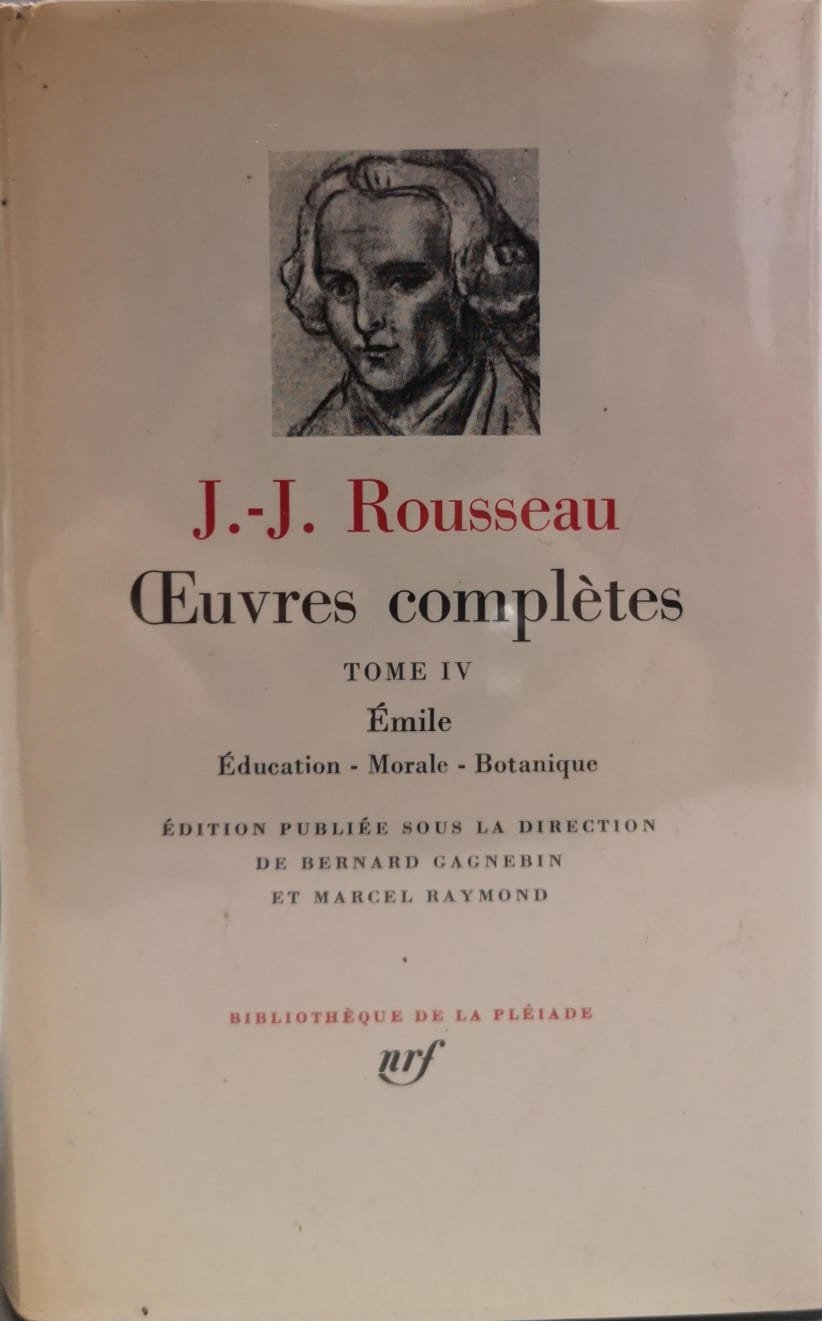 J.-J. Rousseau

Œuvres complètes

TOME IV

Émile

Éducation - Morale - Botanique

ÉDITION PUBLIÉE SOUS LA DIRECTION
DE BERNARD GAGNEBIN
ET MARCEL RAYMOND

BIBLIOTHÈQUE DE LA PLÉIADE

nrf